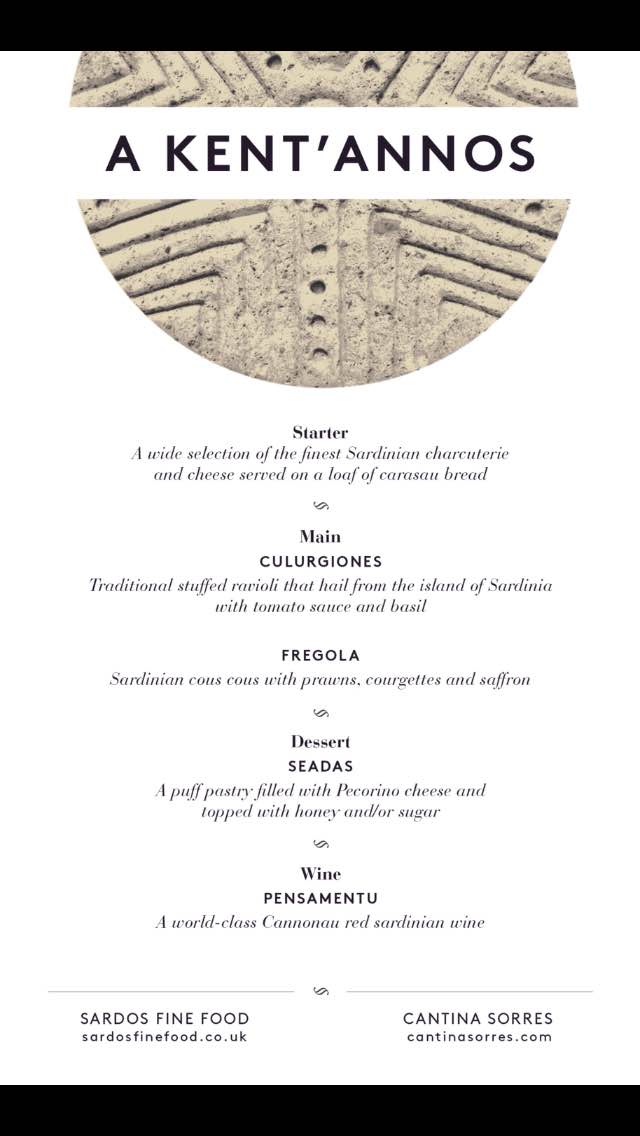 A KENT'ANNOS

Starter
A wide selection of the finest Sardinian charcuterie and cheese served on a loaf of carasau bread

Main
CULURGIONES
Traditional stuffed ravioli that hail from the island of Sardinia with tomato sauce and basil

FREGOLA
Sardinian cous cous with prawns, courgettes and saffron

Dessert
SEADAS
A puff pastry filled with Pecorino cheese and topped with honey and/or sugar

Wine
PENSAMENTU
A world-class Cannonau red sardinian wine

SARDOS FINE FOOD
sardosfinefood.co.uk

CANTINA SORRES
cantinasorres.com